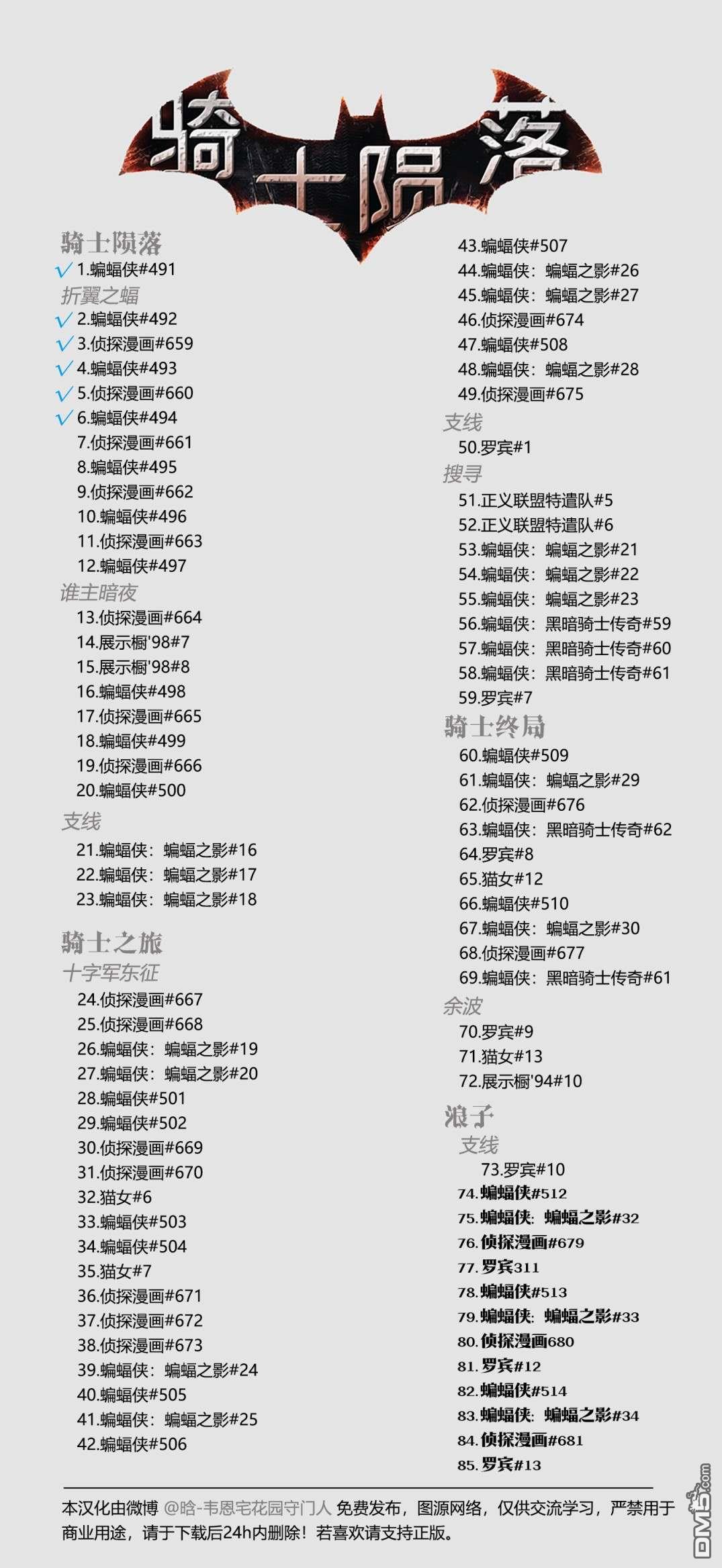 骑士陨落

骑士陨落
✓ 1.蝙蝠侠#491
折翼之蝠
✓ 2.蝙蝠侠#492
✓ 3.侦探漫画#659
✓ 4.蝙蝠侠#493
✓ 5.侦探漫画#660
✓ 6.蝙蝠侠#494
7.侦探漫画#661
8.蝙蝠侠#495
9.侦探漫画#662
10.蝙蝠侠#496
11.侦探漫画#663
12.蝙蝠侠#497
谁主暗夜
13.侦探漫画#664
14.展示橱'98#7
15.展示橱'98#8
16.蝙蝠侠#498
17.侦探漫画#665
18.蝙蝠侠#499
19.侦探漫画#666
20.蝙蝠侠#500
支线
21.蝙蝠侠：蝙蝠之影#16
22.蝙蝠侠：蝙蝠之影#17
23.蝙蝠侠：蝙蝠之影#18

骑士之旅
十字军东征
24.侦探漫画#667
25.侦探漫画#668
26.蝙蝠侠：蝙蝠之影#19
27.蝙蝠侠：蝙蝠之影#20
28.蝙蝠侠#501
29.蝙蝠侠#502
30.侦探漫画#669
31.侦探漫画#670
32.猫女#6
33.蝙蝠侠#503
34.蝙蝠侠#504
35.猫女#7
36.侦探漫画#671
37.侦探漫画#672
38.侦探漫画#673
39.蝙蝠侠：蝙蝠之影#24
40.蝙蝠侠#505
41.蝙蝠侠：蝙蝠之影#25
42.蝙蝠侠#506

43.蝙蝠侠#507
44.蝙蝠侠：蝙蝠之影#26
45.蝙蝠侠：蝙蝠之影#27
46.侦探漫画#674
47.蝙蝠侠#508
48.蝙蝠侠：蝙蝠之影#28
49.侦探漫画#675
支线
50.罗宾#1
搜寻
51.正义联盟特遣队#5
52.正义联盟特遣队#6
53.蝙蝠侠：蝙蝠之影#21
54.蝙蝠侠：蝙蝠之影#22
55.蝙蝠侠：蝙蝠之影#23
56.蝙蝠侠：黑暗骑士传奇#59
57.蝙蝠侠：黑暗骑士传奇#60
58.蝙蝠侠：黑暗骑士传奇#61
59.罗宾#7
骑士终局
60.蝙蝠侠#509
61.蝙蝠侠：蝙蝠之影#29
62.侦探漫画#676
63.蝙蝠侠：黑暗骑士传奇#62
64.罗宾#8
65.猫女#12
66.蝙蝠侠#510
67.蝙蝠侠：蝙蝠之影#30
68.侦探漫画#677
69.蝙蝠侠：黑暗骑士传奇#61
余波
70.罗宾#9
71.猫女#13
72.展示橱'94#10
浪子
支线
73.罗宾#10
74.蝙蝠侠#512
75.蝙蝠侠：蝙蝠之影#32
76.侦探漫画#679
77.罗宾311
78.蝙蝠侠#513
79.蝙蝠侠：蝙蝠之影#33
80.侦探漫画680
81.罗宾#12
82.蝙蝠侠#514
83.蝙蝠侠：蝙蝠之影#34
84.侦探漫画#681
85.罗宾#13

本汉化由微博 @晗-韦恩宅花园守门人 免费发布，图源网络，仅供交流学习，严禁用于商业用途，请于下载后24h内删除！若喜欢请支持正版。

DM5.com